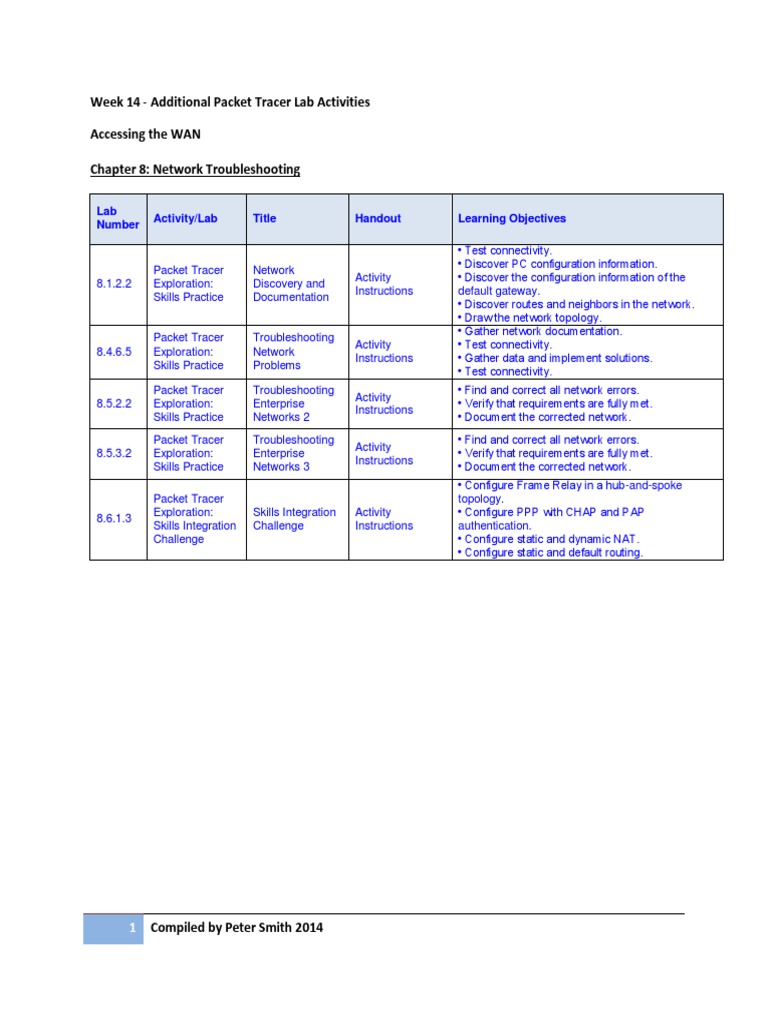 Week 14 - Additional Packet Tracer Lab Activities

Accessing the WAN

Chapter 8: Network Troubleshooting

| Lab Number | Activity/Lab | Title | Handout | Learning Objectives |
|---|---|---|---|---|
| 8.1.2.2 | Packet Tracer Exploration: Skills Practice | Network Discovery and Documentation | Activity Instructions | • Test connectivity. • Discover PC configuration information. • Discover the configuration information of the default gateway. • Discover routes and neighbors in the network. • Draw the network topology. |
| 8.4.6.5 | Packet Tracer Exploration: Skills Practice | Troubleshooting Network Problems | Activity Instructions | • Gather network documentation. • Test connectivity. • Gather data and implement solutions. • Test connectivity. |
| 8.5.2.2 | Packet Tracer Exploration: Skills Practice | Troubleshooting Enterprise Networks 2 | Activity Instructions | • Find and correct all network errors. • Verify that requirements are fully met. • Document the corrected network. |
| 8.5.3.2 | Packet Tracer Exploration: Skills Practice | Troubleshooting Enterprise Networks 3 | Activity Instructions | • Find and correct all network errors. • Verify that requirements are fully met. • Document the corrected network. |
| 8.6.1.3 | Packet Tracer Exploration: Skills Integration Challenge | Skills Integration Challenge | Activity Instructions | • Configure Frame Relay in a hub-and-spoke topology. • Configure PPP with CHAP and PAP authentication. • Configure static and dynamic NAT. • Configure static and default routing. |

1 Compiled by Peter Smith 2014